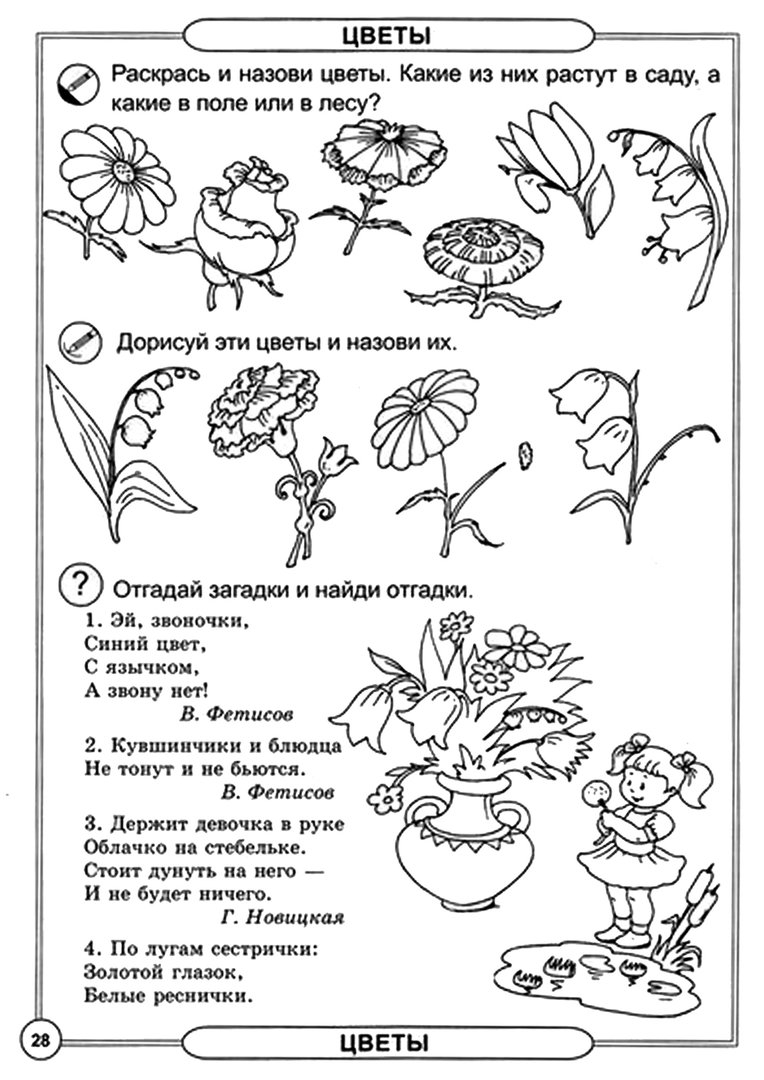 ЦВЕТЫ

Раскрась и назови цветы. Какие из них растут в саду, а какие в поле или в лесу?

Дорисуй эти цветы и назови их.

Отгадай загадки и найди отгадки.

1. Эй, звоночки,
Синий цвет,
С язычком,
А звону нет!
В. Фетисов

2. Кувшинчики и блюдца
Не тонут и не бьются.
В. Фетисов

3. Держит девочка в руке
Облачко на стебельке.
Стоит дунуть на него —
И не будет ничего.
Г. Новицкая

4. По лугам сестрички:
Золотой глазок,
Белые реснички.

28

ЦВЕТЫ